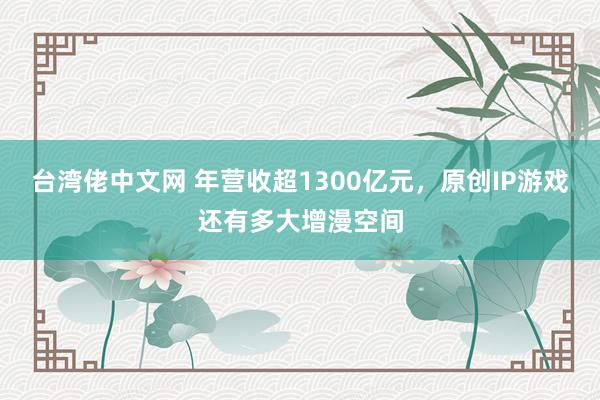 台湾佬中文网 年营收超1300亿元，原创IP游戏还有多大增漫空间